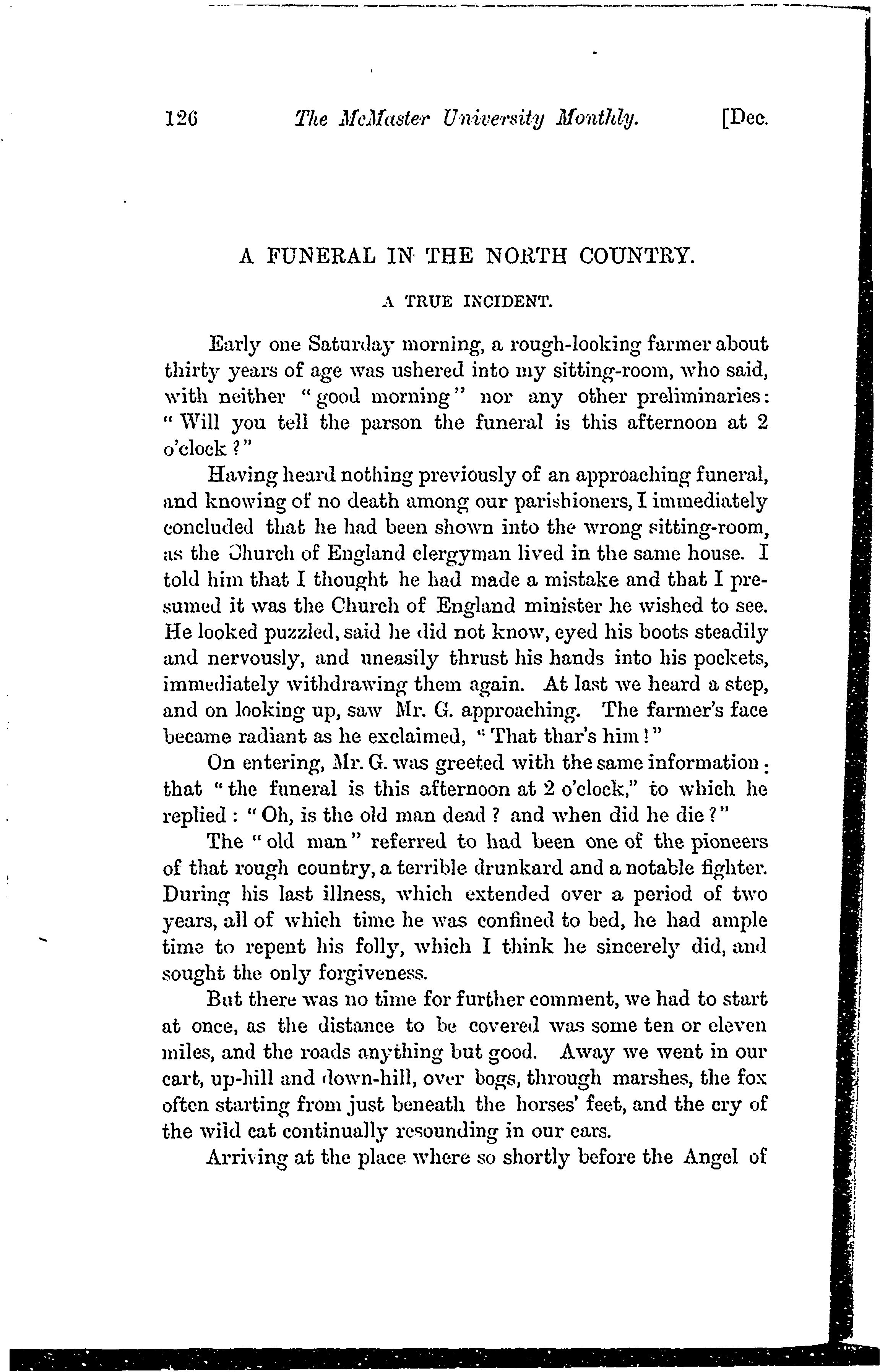 126 The McMaster University Monthly. [Dec.

A FUNERAL IN THE NORTH COUNTRY.

A TRUE INCIDENT.

Early one Saturday morning, a rough-looking farmer about thirty years of age was ushered into my sitting-room, who said, with neither "good morning" nor any other preliminaries: "Will you tell the parson the funeral is this afternoon at 2 o'clock?"

Having heard nothing previously of an approaching funeral, and knowing of no death among our parishioners, I immediately concluded that he had been shown into the wrong sitting-room, as the Church of England clergyman lived in the same house. I told him that I thought he had made a mistake and that I presumed it was the Church of England minister he wished to see. He looked puzzled, said he did not know, eyed his boots steadily and nervously, and uneasily thrust his hands into his pockets, immediately withdrawing them again. At last we heard a step, and on looking up, saw Mr. G. approaching. The farmer's face became radiant as he exclaimed, "That thar's him!"

On entering, Mr. G. was greeted with the same information: that "the funeral is this afternoon at 2 o'clock," to which he replied: "Oh, is the old man dead? and when did he die?"

The "old man" referred to had been one of the pioneers of that rough country, a terrible drunkard and a notable fighter. During his last illness, which extended over a period of two years, all of which time he was confined to bed, he had ample time to repent his folly, which I think he sincerely did, and sought the only forgiveness.

But there was no time for further comment, we had to start at once, as the distance to be covered was some ten or eleven miles, and the roads anything but good. Away we went in our cart, up-hill and down-hill, over bogs, through marshes, the fox often starting from just beneath the horses' feet, and the cry of the wild cat continually resounding in our ears.

Arriving at the place where so shortly before the Angel of